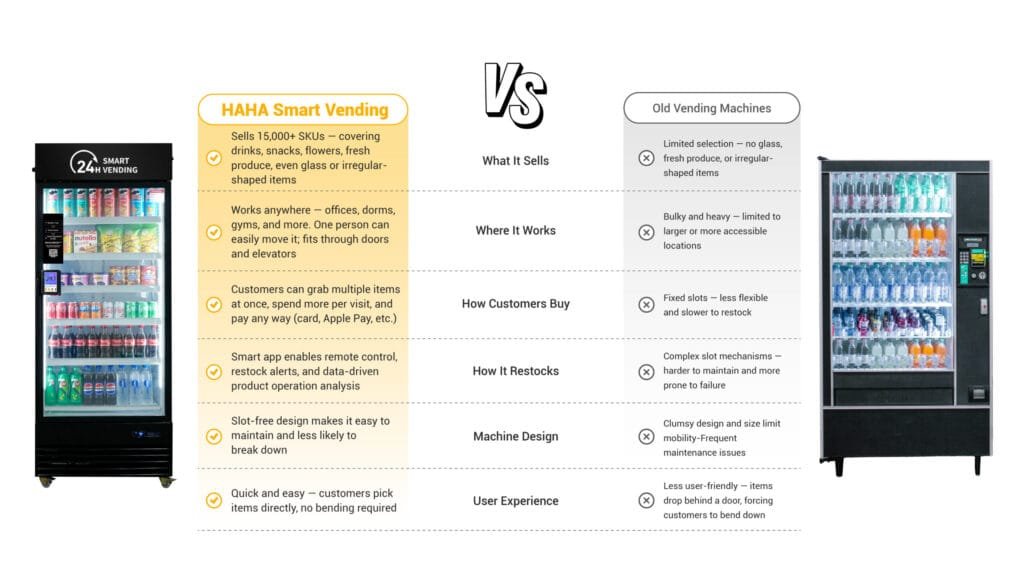 24H SMART VENDING

VS

| HAHA Smart Vending | | Old Vending Machines |
|---|---|---|
| Sells 15,000+ SKUs — covering drinks, snacks, flowers, fresh produce, even glass or irregular-shaped items | What It Sells | Limited selection — no glass, fresh produce, or irregular-shaped items |
| Works anywhere — offices, dorms, gyms, and more. One person can easily move it; fits through doors and elevators | Where It Works | Bulky and heavy — limited to larger or more accessible locations |
| Customers can grab multiple items at once, spend more per visit, and pay any way (card, Apple Pay, etc.) | How Customers Buy | Fixed slots — less flexible and slower to restock |
| Smart app enables remote control, restock alerts, and data-driven product operation analysis | How It Restocks | Complex slot mechanisms — harder to maintain and more prone to failure |
| Slot-free design makes it easy to maintain and less likely to break down | Machine Design | Clumsy design and size limit mobility-Frequent maintenance issues |
| Quick and easy — customers pick items directly, no bending required | User Experience | Less user-friendly — items drop behind a door, forcing customers to bend down |